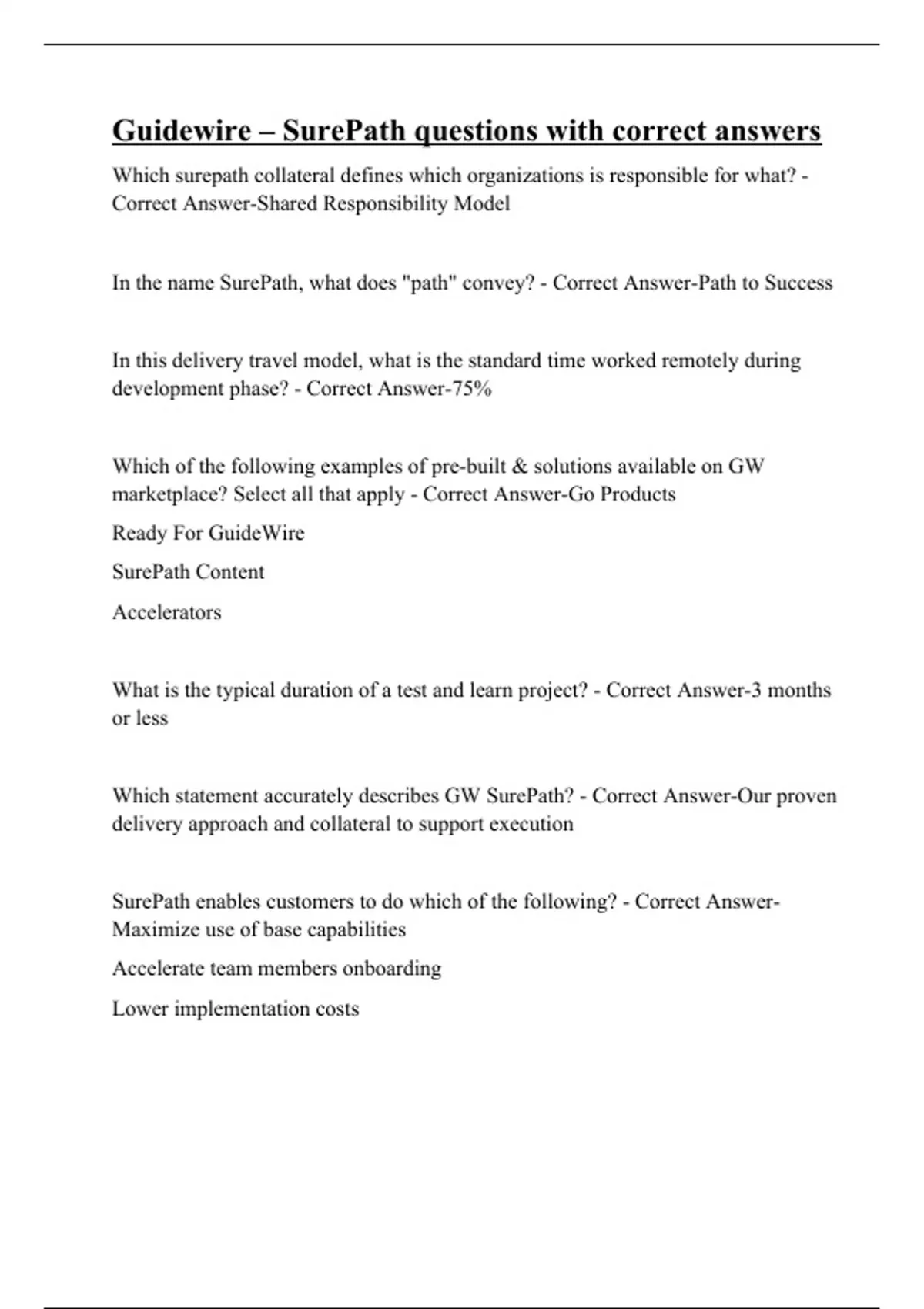 Guidewire – SurePath questions with correct answers

Which surepath collateral defines which organizations is responsible for what? - Correct Answer-Shared Responsibility Model

In the name SurePath, what does "path" convey? - Correct Answer-Path to Success

In this delivery travel model, what is the standard time worked remotely during development phase? - Correct Answer-75%

Which of the following examples of pre-built & solutions available on GW marketplace? Select all that apply - Correct Answer-Go Products

Ready For GuideWire

SurePath Content

Accelerators

What is the typical duration of a test and learn project? - Correct Answer-3 months or less

Which statement accurately describes GW SurePath? - Correct Answer-Our proven delivery approach and collateral to support execution

SurePath enables customers to do which of the following? - Correct Answer-Maximize use of base capabilities

Accelerate team members onboarding

Lower implementation costs